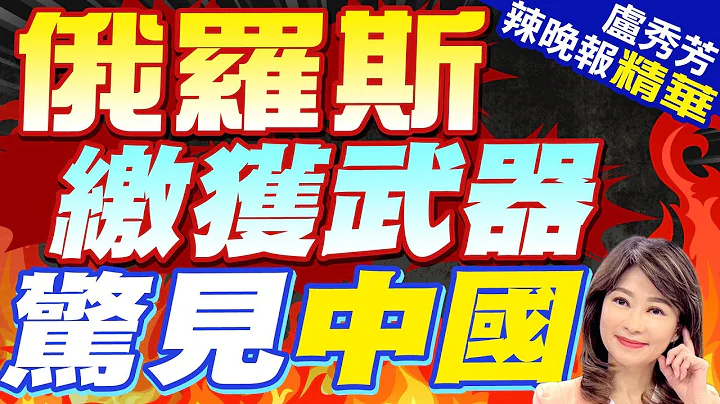 盧秀芳
辣晚報精華

俄羅斯
繳獲武器
驚見中國